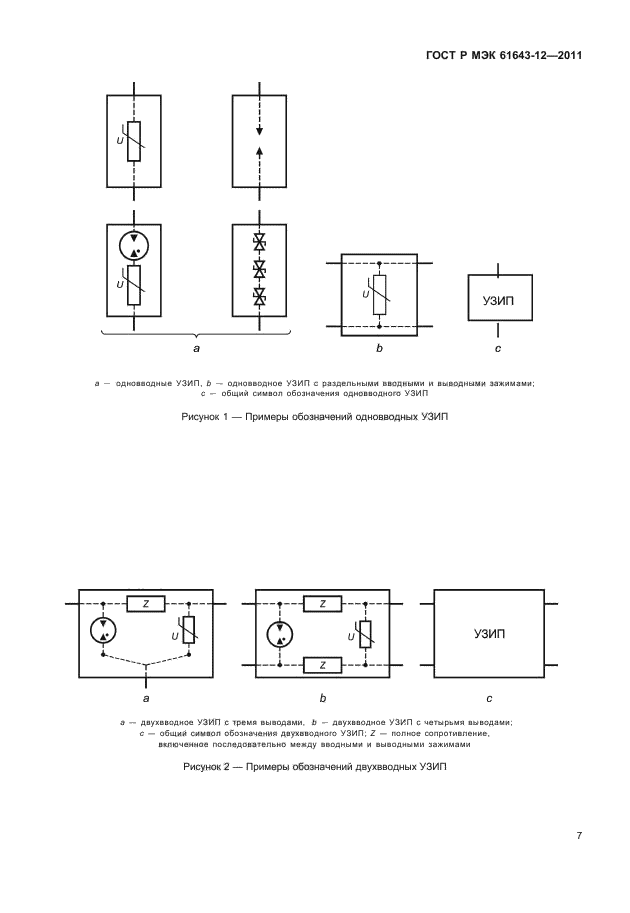 ГОСТ Р МЭК 61643-12—2011

U

U

U

УЗИП

a

b

c

a — одновводные УЗИП, b — одновводное УЗИП с раздельными вводными и выводными зажимами; c — общий символ обозначения одновводного УЗИП

Рисунок 1 — Примеры обозначений одновводных УЗИП

Z

U

Z

U

Z

УЗИП

a

b

c

a — двухвводное УЗИП с тремя выводами, b — двухвводное УЗИП с четырьмя выводами; c — общий символ обозначения двухвводного УЗИП; Z — полное сопротивление, включенное последовательно между вводными и выводными зажимами

Рисунок 2 — Примеры обозначений двухвводных УЗИП

7